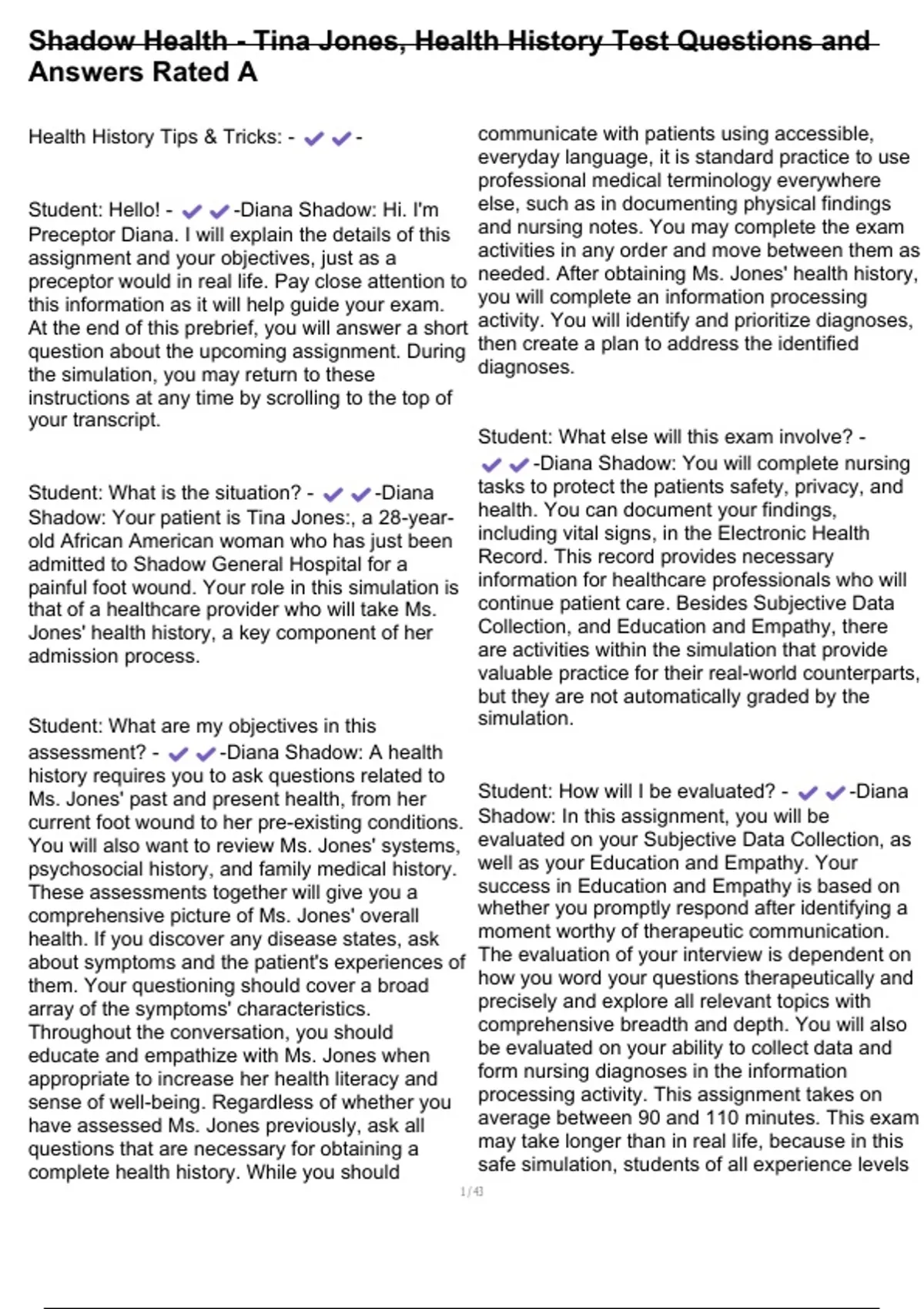 Shadow Health - Tina Jones, Health History Test Questions and Answers Rated A

Health History Tips & Tricks: - ✔✔-

Student: Hello! - ✔✔-Diana Shadow: Hi. I'm Preceptor Diana. I will explain the details of this assignment and your objectives, just as a preceptor would in real life. Pay close attention to this information as it will help guide your exam. At the end of this prebrief, you will answer a short question about the upcoming assignment. During the simulation, you may return to these instructions at any time by scrolling to the top of your transcript.

Student: What is the situation? - ✔✔-Diana Shadow: Your patient is Tina Jones:, a 28-year-old African American woman who has just been admitted to Shadow General Hospital for a painful foot wound. Your role in this simulation is that of a healthcare provider who will take Ms. Jones' health history, a key component of her admission process.

Student: What are my objectives in this assessment? - ✔✔-Diana Shadow: A health history requires you to ask questions related to Ms. Jones' past and present health, from her current foot wound to her pre-existing conditions. You will also want to review Ms. Jones' systems, psychosocial history, and family medical history. These assessments together will give you a comprehensive picture of Ms. Jones' overall health. If you discover any disease states, ask about symptoms and the patient's experiences of them. Your questioning should cover a broad array of the symptoms' characteristics. Throughout the conversation, you should educate and empathize with Ms. Jones when appropriate to increase her health literacy and sense of well-being. Regardless of whether you have assessed Ms. Jones previously, ask all questions that are necessary for obtaining a complete health history. While you should communicate with patients using accessible, everyday language, it is standard practice to use professional medical terminology everywhere else, such as in documenting physical findings and nursing notes. You may complete the exam activities in any order and move between them as needed. After obtaining Ms. Jones' health history, you will complete an information processing activity. You will identify and prioritize diagnoses, then create a plan to address the identified diagnoses.

Student: What else will this exam involve? - ✔✔-Diana Shadow: You will complete nursing tasks to protect the patients safety, privacy, and health. You can document your findings, including vital signs, in the Electronic Health Record. This record provides necessary information for healthcare professionals who will continue patient care. Besides Subjective Data Collection, and Education and Empathy, there are activities within the simulation that provide valuable practice for their real-world counterparts, but they are not automatically graded by the simulation.

Student: How will I be evaluated? - ✔✔-Diana Shadow: In this assignment, you will be evaluated on your Subjective Data Collection, as well as your Education and Empathy. Your success in Education and Empathy is based on whether you promptly respond after identifying a moment worthy of therapeutic communication. The evaluation of your interview is dependent on how you word your questions therapeutically and precisely and explore all relevant topics with comprehensive breadth and depth. You will also be evaluated on your ability to collect data and form nursing diagnoses in the information processing activity. This assignment takes on average between 90 and 110 minutes. This exam may take longer than in real life, because in this safe simulation, students of all experience levels

1 / 43